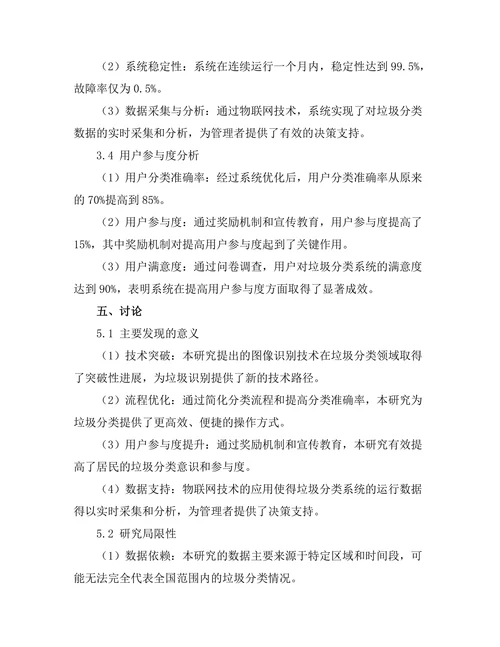 （2）系统稳定性：系统在连续运行一个月内，稳定性达到 99.5%，故障率仅为 0.5%。

（3）数据采集与分析：通过物联网技术，系统实现了对垃圾分类数据的实时采集和分析，为管理者提供了有效的决策支持。

3.4 用户参与度分析

（1）用户分类准确率：经过系统优化后，用户分类准确率从原来的 70%提高到 85%。

（2）用户参与度：通过奖励机制和宣传教育，用户参与度提高了 15%，其中奖励机制对提高用户参与度起到了关键作用。

（3）用户满意度：通过问卷调查，用户对垃圾分类系统的满意度达到 90%，表明系统在提高用户参与度方面取得了显著成效。

五、讨论

5.1 主要发现的意义

（1）技术突破：本研究提出的图像识别技术在垃圾分类领域取得了突破性进展，为垃圾识别提供了新的技术路径。

（2）流程优化：通过简化分类流程和提高分类准确率，本研究为垃圾分类提供了更高效、便捷的操作方式。

（3）用户参与度提升：通过奖励机制和宣传教育，本研究有效提高了居民的垃圾分类意识和参与度。

（4）数据支持：物联网技术的应用使得垃圾分类系统的运行数据得以实时采集和分析，为管理者提供了决策支持。

5.2 研究局限性

（1）数据依赖：本研究的数据主要来源于特定区域和时间段，可能无法完全代表全国范围内的垃圾分类情况。